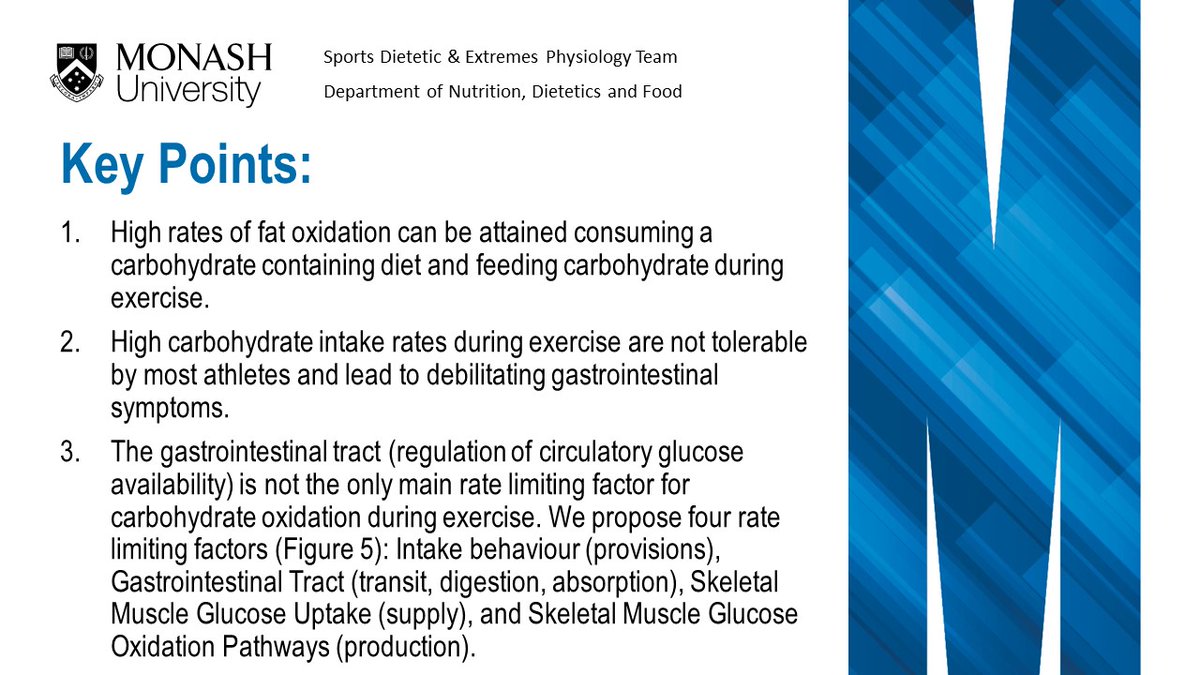 MONASH University

Sports Dietetic & Extremes Physiology Team

Department of Nutrition, Dietetics and Food

Key Points:

1. High rates of fat oxidation can be attained consuming a carbohydrate containing diet and feeding carbohydrate during exercise.

2. High carbohydrate intake rates during exercise are not tolerable by most athletes and lead to debilitating gastrointestinal symptoms.

3. The gastrointestinal tract (regulation of circulatory glucose availability) is not the only main rate limiting factor for carbohydrate oxidation during exercise. We propose four rate limiting factors (Figure 5): Intake behaviour (provisions), Gastrointestinal Tract (transit, digestion, absorption), Skeletal Muscle Glucose Uptake (supply), and Skeletal Muscle Glucose Oxidation Pathways (production).